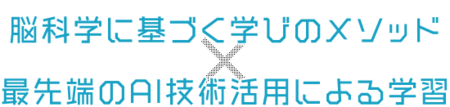 脳科学に基づく学びのメソッド
×
最先端のAI技術活用による学習